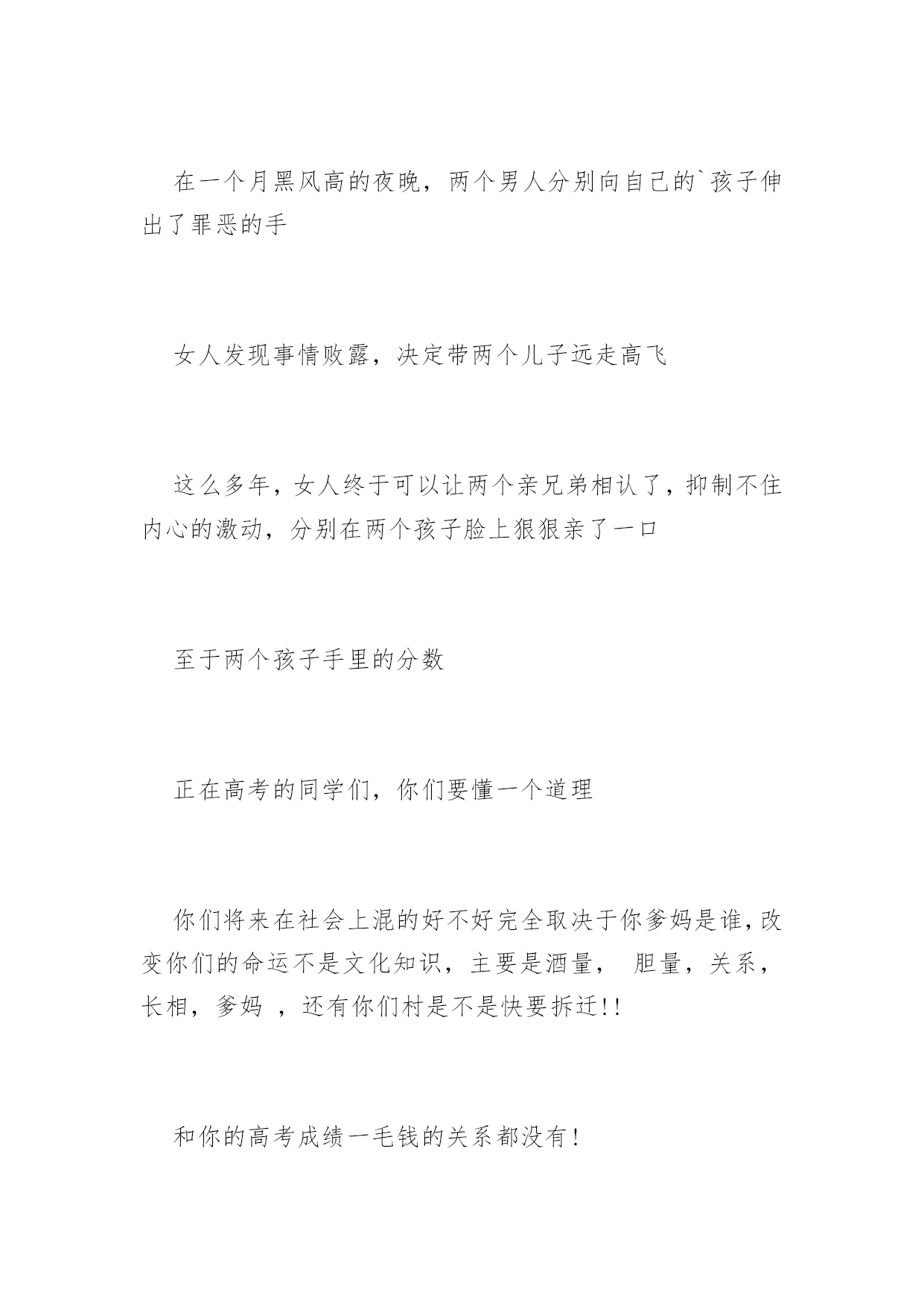 在一个月黑风高的夜晚，两个男人分别向自己的`孩子伸出了罪恶的手

女人发现事情败露，决定带两个儿子远走高飞

这么多年，女人终于可以让两个亲兄弟相认了，抑制不住内心的激动，分别在两个孩子脸上狠狠亲了一口

至于两个孩子手里的分数

正在高考的同学们，你们要懂一个道理

你们将来在社会上混的好不好完全取决于你爹妈是谁，改变你们的命运不是文化知识，主要是酒量， 胆量，关系，长相，爹妈 ，还有你们村是不是快要拆迁!!

和你的高考成绩一毛钱的关系都没有!